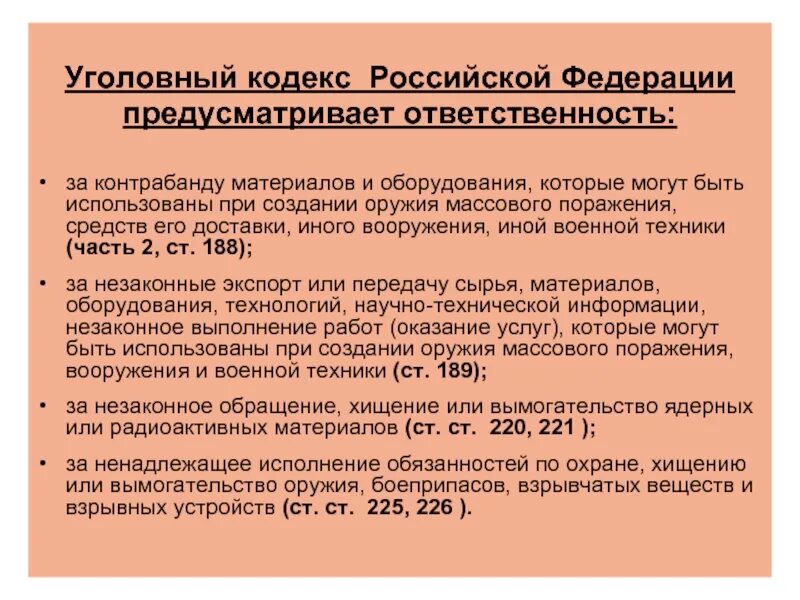 Уголовный кодекс Российской Федерации предусматривает ответственность:

• за контрабанду материалов и оборудования, которые могут быть использованы при создании оружия массового поражения, средств его доставки, иного вооружения, иной военной техники (часть 2, ст. 188);

• за незаконные экспорт или передачу сырья, материалов, оборудования, технологий, научно-технической информации, незаконное выполнение работ (оказание услуг), которые могут быть использованы при создании оружия массового поражения, вооружения и военной техники (ст. 189);

• за незаконное обращение, хищение или вымогательство ядерных или радиоактивных материалов (ст. ст. 220, 221 );

• за ненадлежащее исполнение обязанностей по охране, хищению или вымогательство оружия, боеприпасов, взрывчатых веществ и взрывных устройств (ст. ст. 225, 226 ).